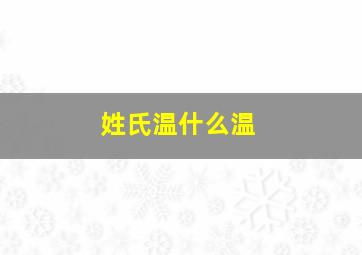 姓氏温什么温